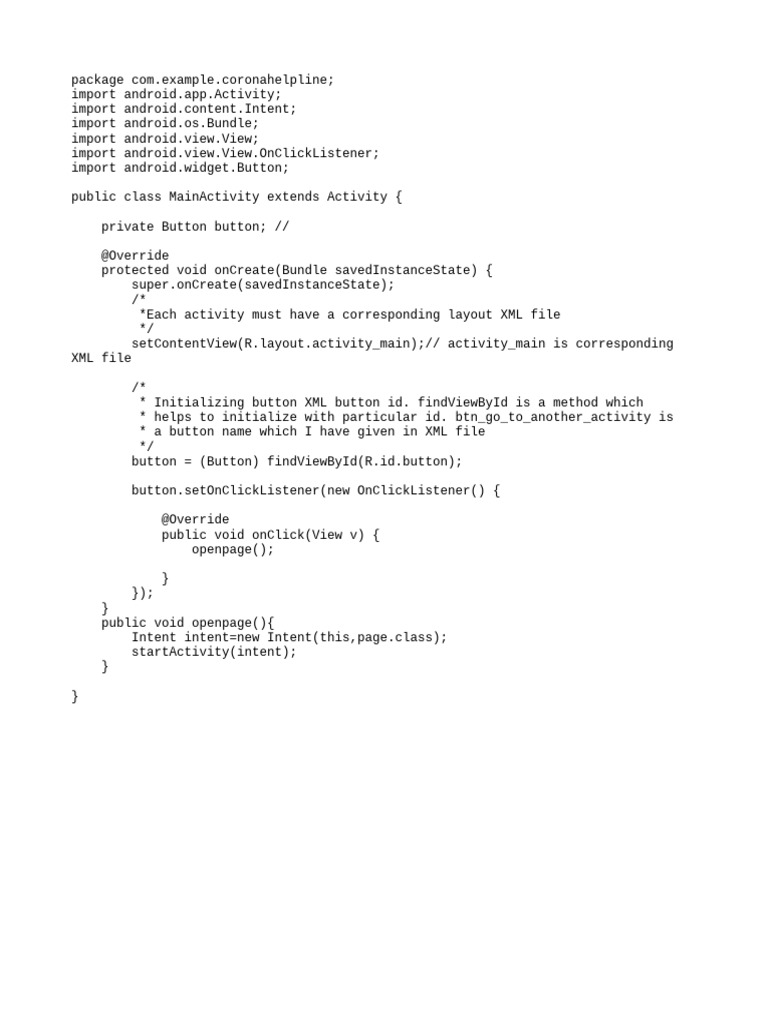 package com.example.coronahelpline;
import android.app.Activity;
import android.content.Intent;
import android.os.Bundle;
import android.view.View;
import android.view.View.OnClickListener;
import android.widget.Button;

public class MainActivity extends Activity {

    private Button button; //

    @Override
    protected void onCreate(Bundle savedInstanceState) {
        super.onCreate(savedInstanceState);
        /*
         *Each activity must have a corresponding layout XML file
         */
        setContentView(R.layout.activity_main);// activity_main is corresponding XML file

        /*
         * Initializing button XML button id. findViewById is a method which
         * helps to initialize with particular id. btn_go_to_another_activity is
         * a button name which I have given in XML file
         */
        button = (Button) findViewById(R.id.button);

        button.setOnClickListener(new OnClickListener() {

            @Override
            public void onClick(View v) {
                openpage();

            }
        });
    }
    public void openpage(){
        Intent intent=new Intent(this,page.class);
        startActivity(intent);
    }

}